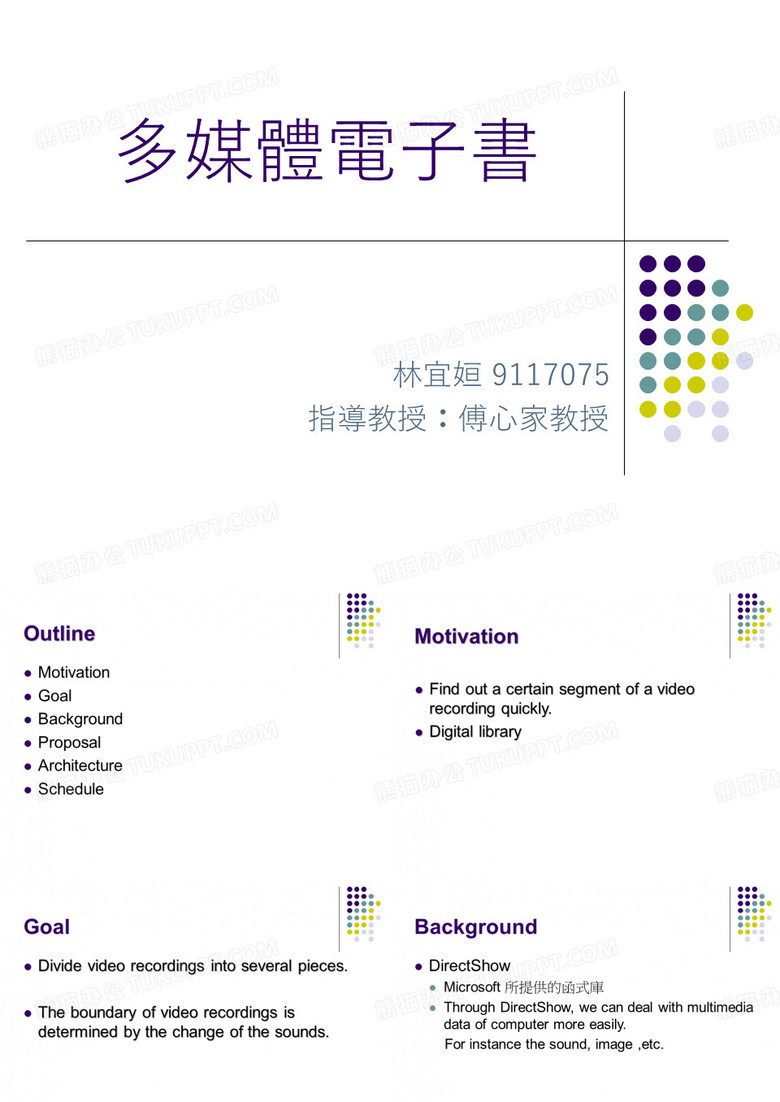 多媒體電子書

林宜姮 9117075
指導教授：傅心家教授

Outline

• Motivation
• Goal
• Background
• Proposal
• Architecture
• Schedule

Motivation

• Find out a certain segment of a video recording quickly.
• Digital library

Goal

• Divide video recordings into several pieces.

• The boundary of video recordings is determined by the change of the sounds.

Background

• DirectShow
• Microsoft所提供的函式庫
• Through DirectShow, we can deal with multimedia data of computer more easily.
For instance the sound, image ,etc.

熊猫办公 TUKUPPT.COM